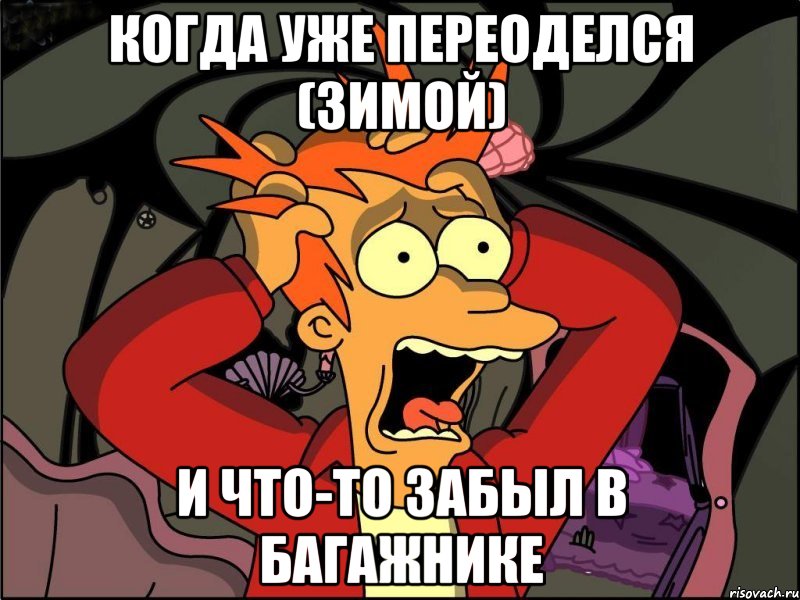 КОГДА УЖЕ ПЕРЕОДЕЛСЯ (ЗИМОЙ)

И ЧТО-ТО ЗАБЫЛ В БАГАЖНИКЕ

risovach.ru